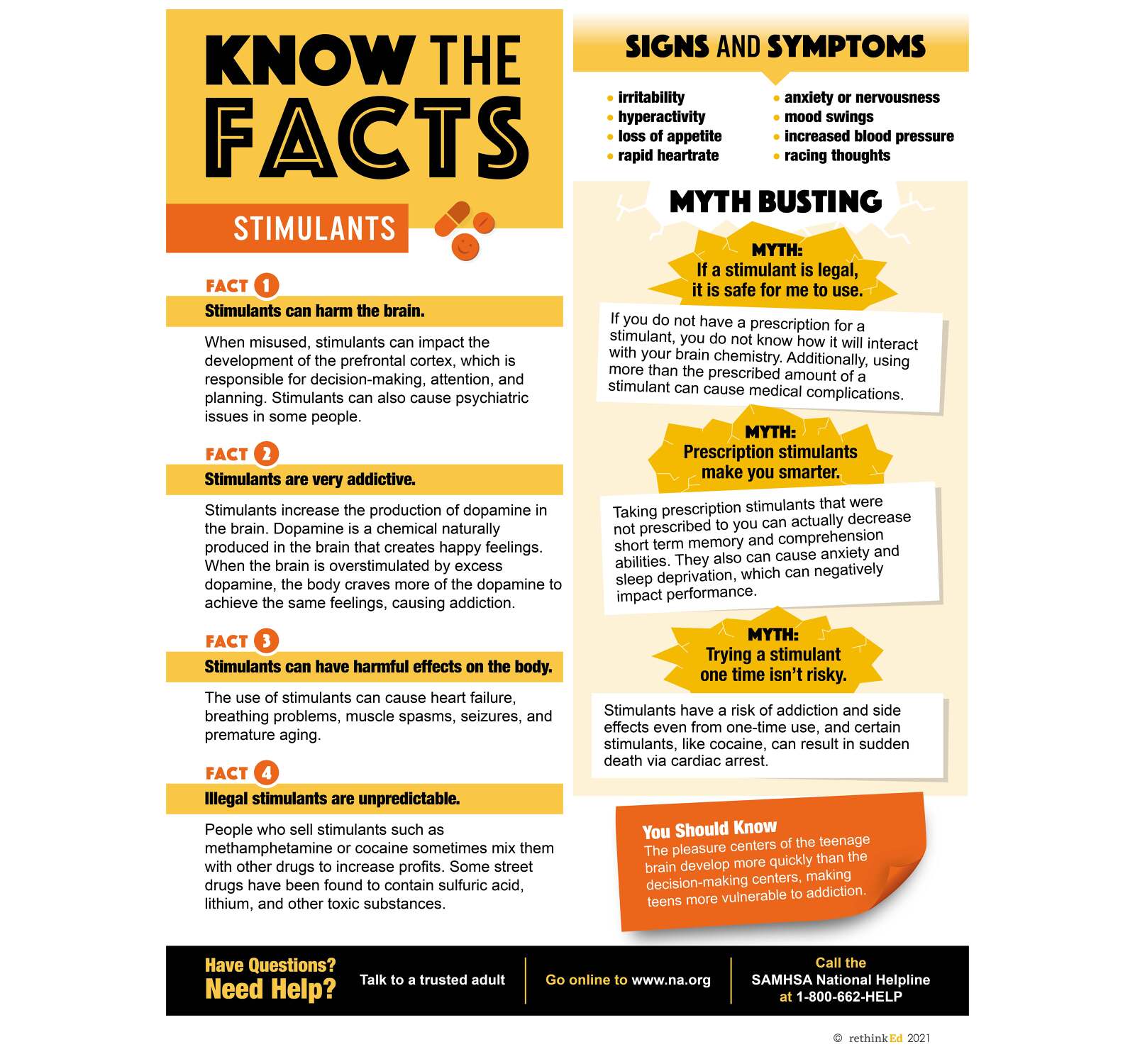 KNOW THE FACTS

STIMULANTS

FACT 1
Stimulants can harm the brain.

When misused, stimulants can impact the development of the prefrontal cortex, which is responsible for decision-making, attention, and planning. Stimulants can also cause psychiatric issues in some people.

FACT 2
Stimulants are very addictive.

Stimulants increase the production of dopamine in the brain. Dopamine is a chemical naturally produced in the brain that creates happy feelings. When the brain is overstimulated by excess dopamine, the body craves more of the dopamine to achieve the same feelings, causing addiction.

FACT 3
Stimulants can have harmful effects on the body.

The use of stimulants can cause heart failure, breathing problems, muscle spasms, seizures, and premature aging.

FACT 4
Illegal stimulants are unpredictable.

People who sell stimulants such as methamphetamine or cocaine sometimes mix them with other drugs to increase profits. Some street drugs have been found to contain sulfuric acid, lithium, and other toxic substances.

SIGNS AND SYMPTOMS

• irritability
• hyperactivity
• loss of appetite
• rapid heartrate
• anxiety or nervousness
• mood swings
• increased blood pressure
• racing thoughts

MYTH BUSTING

MYTH:
If a stimulant is legal, it is safe for me to use.

If you do not have a prescription for a stimulant, you do not know how it will interact with your brain chemistry. Additionally, using more than the prescribed amount of a stimulant can cause medical complications.

MYTH:
Prescription stimulants make you smarter.

Taking prescription stimulants that were not prescribed to you can actually decrease short term memory and comprehension abilities. They also can cause anxiety and sleep deprivation, which can negatively impact performance.

MYTH:
Trying a stimulant one time isn't risky.

Stimulants have a risk of addiction and side effects even from one-time use, and certain stimulants, like cocaine, can result in sudden death via cardiac arrest.

You Should Know
The pleasure centers of the teenage brain develop more quickly than the decision-making centers, making teens more vulnerable to addiction.

Have Questions? Need Help?
Talk to a trusted adult
Go online to www.na.org
Call the SAMHSA National Helpline at 1-800-662-HELP

© rethinkEd 2021